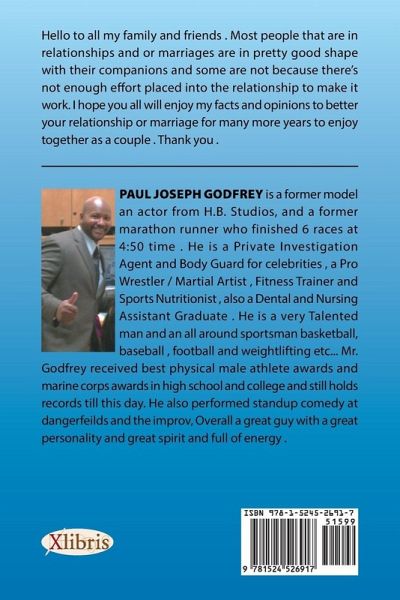 Hello to all my family and friends . Most people that are in relationships and or marriages are in pretty good shape with their companions and some are not because there's not enough effort placed into the relationship to make it work. I hope you all will enjoy my facts and opinions to better your relationship or marriage for many more years to enjoy together as a couple . Thank you .

PAUL JOSEPH GODFREY is a former model an actor from H.B. Studios, and a former marathon runner who finished 6 races at 4:50 time . He is a Private Investigation Agent and Body Guard for celebrities , a Pro Wrestler / Martial Artist , Fitness Trainer and Sports Nutritionist , also a Dental and Nursing Assistant Graduate . He is a very Talented man and an all around sportsman basketball, baseball , football and weightlifting etc... Mr. Godfrey received best physical male athlete awards and marine corps awards in high school and college and still holds records till this day. He also performed standup comedy at dangerfeilds and the improv, Overall a great guy with a great personality and great spirit and full of energy .

Xlibris

ISBN 978-1-5245-2691-7

51599

9 781524 526917